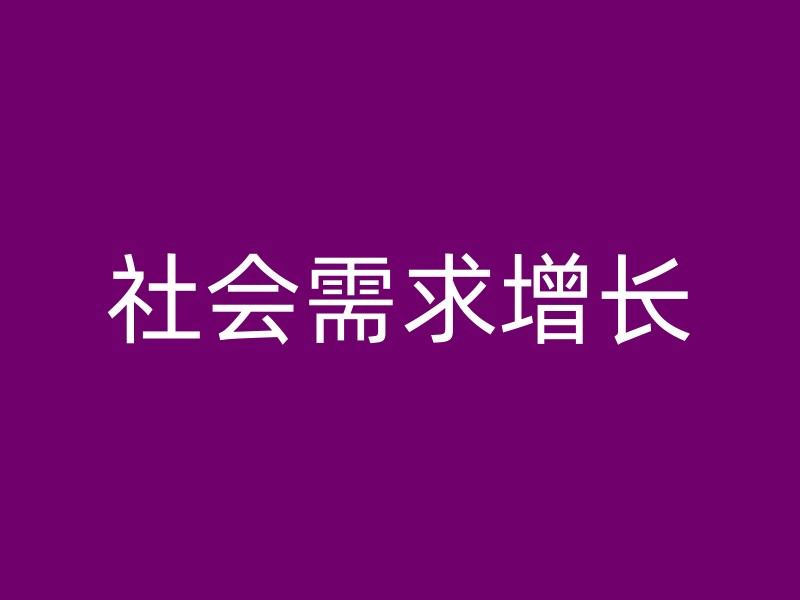 社会需求增长